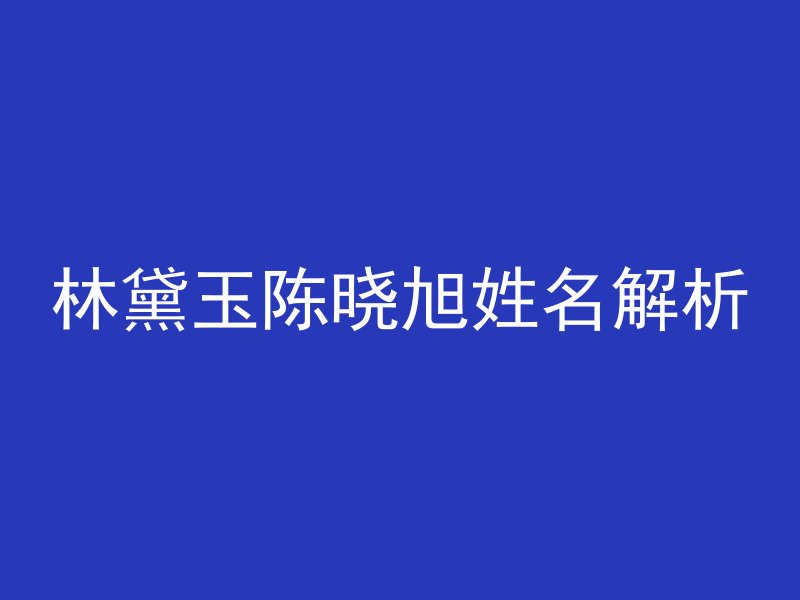 林黛玉陈晓旭姓名解析